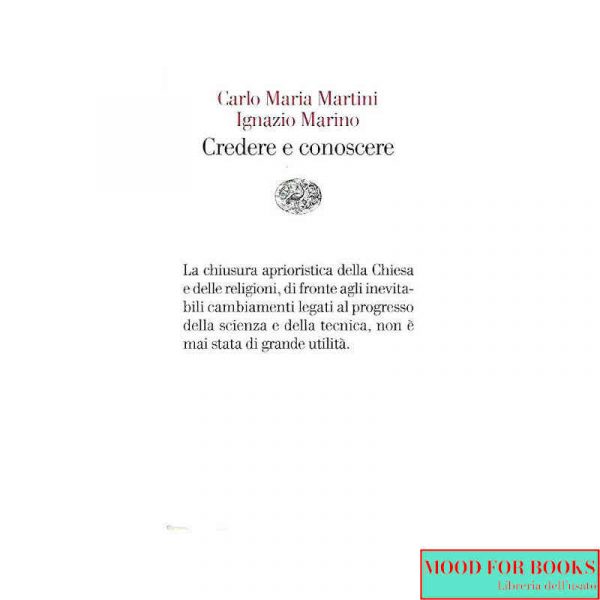 Carlo Maria Martini
Ignazio Marino
Credere e conoscere

La chiusura aprioristica della Chiesa e delle religioni, di fronte agli inevitabili cambiamenti legati al progresso della scienza e della tecnica, non è mai stata di grande utilità.

MOOD FOR BOOKS
Libreria dell'usato